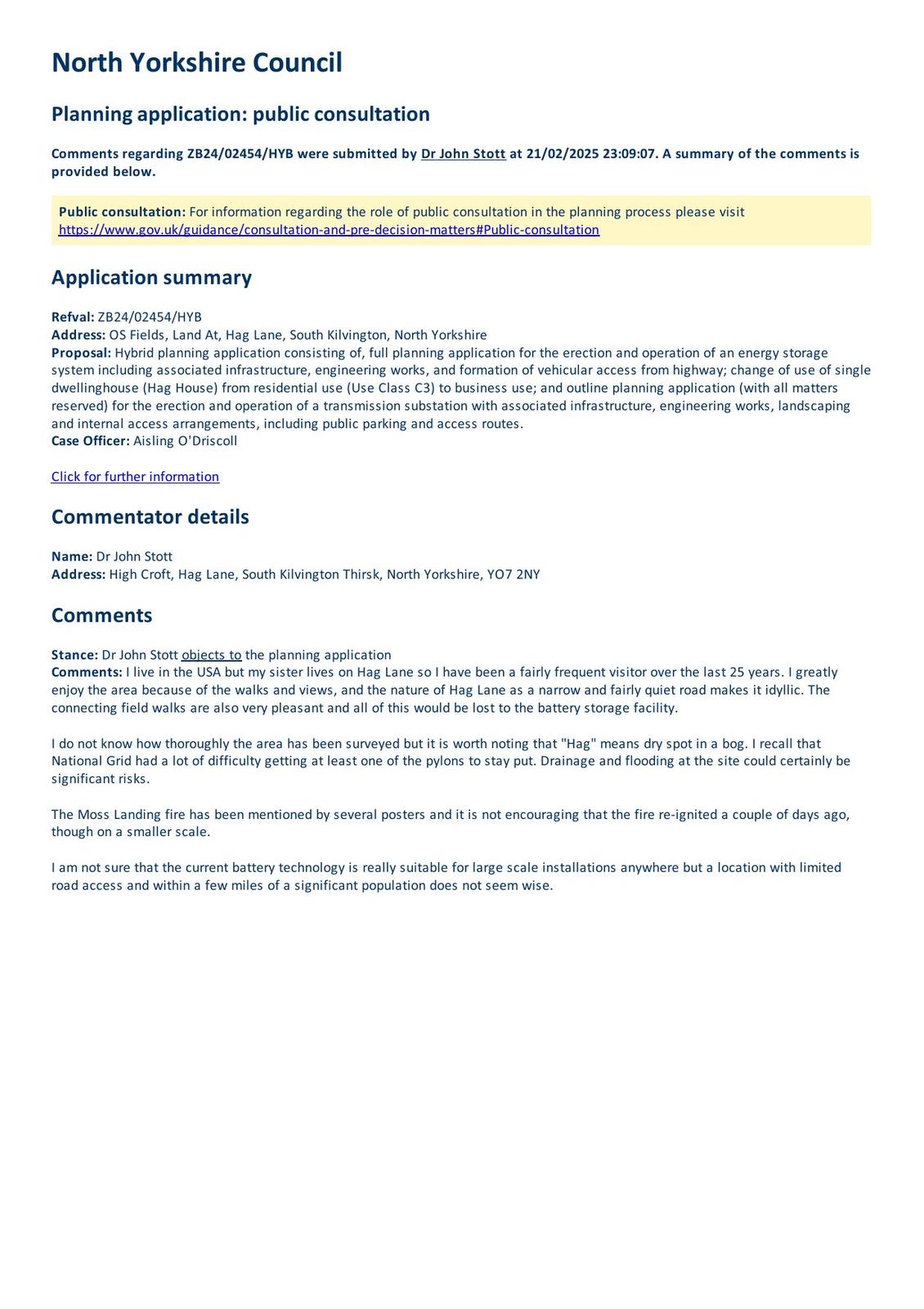 North Yorkshire Council

Planning application: public consultation

Comments regarding ZB24/02454/HYB were submitted by Dr John Stott at 21/02/2025 23:09:07. A summary of the comments is provided below.

Public consultation: For information regarding the role of public consultation in the planning process please visit https://www.gov.uk/guidance/consultation-and-pre-decision-matters#Public-consultation

Application summary

Refval: ZB24/02454/HYB
Address: OS Fields, Land At, Hag Lane, South Kilvington, North Yorkshire
Proposal: Hybrid planning application consisting of, full planning application for the erection and operation of an energy storage system including associated infrastructure, engineering works, and formation of vehicular access from highway; change of use of single dwellinghouse (Hag House) from residential use (Use Class C3) to business use; and outline planning application (with all matters reserved) for the erection and operation of a transmission substation with associated infrastructure, engineering works, landscaping and internal access arrangements, including public parking and access routes.
Case Officer: Aisling O'Driscoll

Click for further information

Commentator details

Name: Dr John Stott
Address: High Croft, Hag Lane, South Kilvington Thirsk, North Yorkshire, YO7 2NY

Comments

Stance: Dr John Stott objects to the planning application
Comments: I live in the USA but my sister lives on Hag Lane so I have been a fairly frequent visitor over the last 25 years. I greatly enjoy the area because of the walks and views, and the nature of Hag Lane as a narrow and fairly quiet road makes it idyllic. The connecting field walks are also very pleasant and all of this would be lost to the battery storage facility.

I do not know how thoroughly the area has been surveyed but it is worth noting that "Hag" means dry spot in a bog. I recall that National Grid had a lot of difficulty getting at least one of the pylons to stay put. Drainage and flooding at the site could certainly be significant risks.

The Moss Landing fire has been mentioned by several posters and it is not encouraging that the fire re-ignited a couple of days ago, though on a smaller scale.

I am not sure that the current battery technology is really suitable for large scale installations anywhere but a location with limited road access and within a few miles of a significant population does not seem wise.